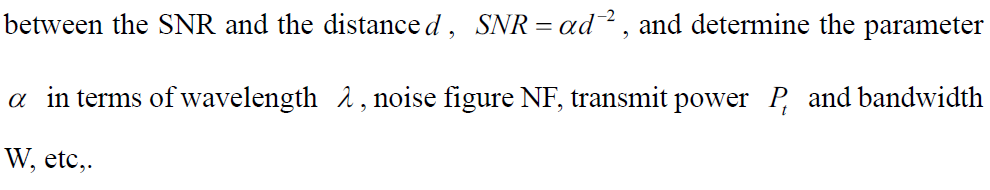 between the SNR and the distance $d$, $SNR = \alpha d^{-2}$, and determine the parameter $\alpha$ in terms of wavelength $\lambda$, noise figure NF, transmit power $P_t$ and bandwidth W, etc,.